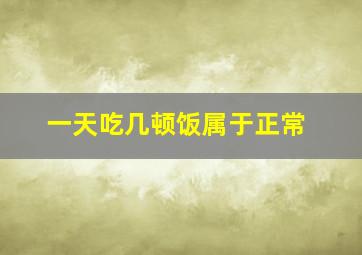 一天吃几顿饭属于正常